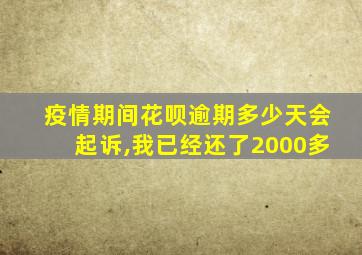 疫情期间花呗逾期多少天会起诉,我已经还了2000多